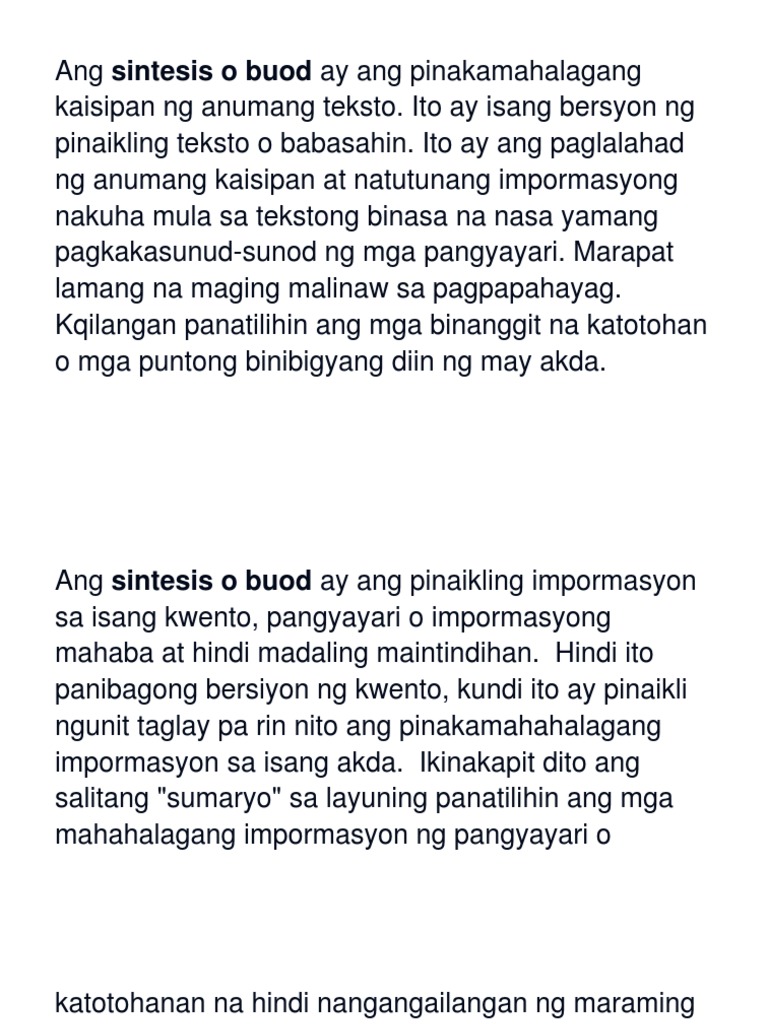 Ang sintesis o buod ay ang pinakamahalagang kaisipan ng anumang teksto. Ito ay isang bersyon ng pinaikling teksto o babasahin. Ito ay ang paglalahad ng anumang kaisipan at natutunang impormasyong nakuha mula sa tekstong binasa na nasa yamang pagkakasunud-sunod ng mga pangyayari. Marapat lamang na maging malinaw sa pagpapahayag. Kqilangan panatilihin ang mga binanggit na katotohan o mga puntong binibigyang diin ng may akda.

Ang sintesis o buod ay ang pinaikling impormasyon sa isang kwento, pangyayari o impormasyong mahaba at hindi madaling maintindihan. Hindi ito panibagong bersiyon ng kwento, kundi ito ay pinaikli ngunit taglay pa rin nito ang pinakamahahalagang impormasyon sa isang akda. Ikinakapit dito ang salitang "sumaryo" sa layuning panatilihin ang mga mahahalagang impormasyon ng pangyayari o

katotohanan na hindi nangangailangan ng maraming